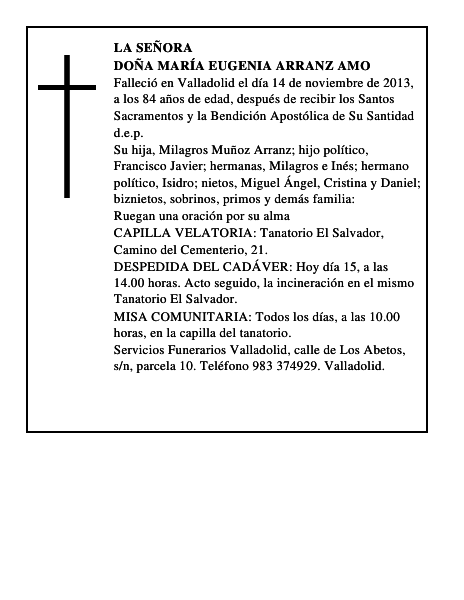 LA SEÑORA
DOÑA MARÍA EUGENIA ARRANZ AMO
Falleció en Valladolid el día 14 de noviembre de 2013, a los 84 años de edad, después de recibir los Santos Sacramentos y la Bendición Apostólica de Su Santidad
d.e.p.
Su hija, Milagros Muñoz Arranz; hijo político, Francisco Javier; hermanas, Milagros e Inés; hermano político, Isidro; nietos, Miguel Ángel, Cristina y Daniel; biznietos, sobrinos, primos y demás familia:
Ruegan una oración por su alma
CAPILLA VELATORIA: Tanatorio El Salvador, Camino del Cementerio, 21.
DESPEDIDA DEL CADÁVER: Hoy día 15, a las 14.00 horas. Acto seguido, la incineración en el mismo Tanatorio El Salvador.
MISA COMUNITARIA: Todos los días, a las 10.00 horas, en la capilla del tanatorio.
Servicios Funerarios Valladolid, calle de Los Abetos, s/n, parcela 10. Teléfono 983 374929. Valladolid.